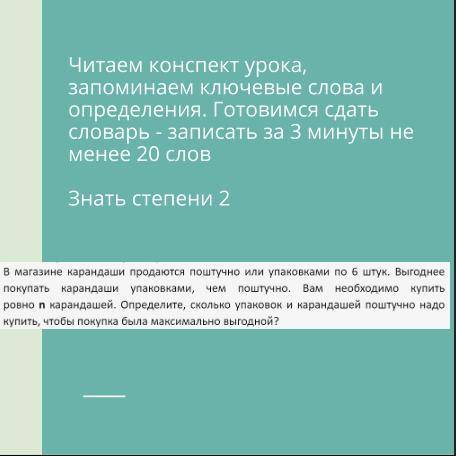 Читаем конспект урока, запоминаем ключевые слова и определения. Готовимся сдать словарь - записать за 3 минуты не менее 20 слов

Знать степени 2

В магазине карандаши продаются поштучно или упаковками по 6 штук. Выгоднее покупать карандаши упаковками, чем поштучно. Вам необходимо купить ровно **n** карандашей. Определите, сколько упаковок и карандашей поштучно надо купить, чтобы покупка была максимально выгодной?